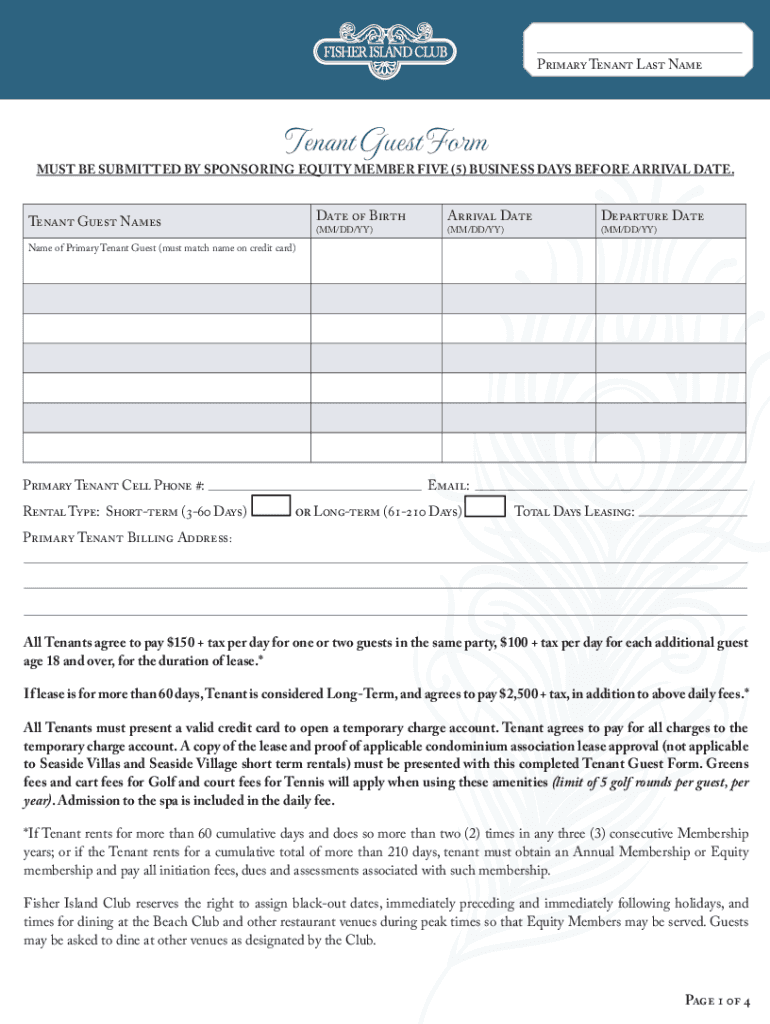 FISHER ISLAND CLUB

Primary Tenant Last Name

Tenant Guest Form

MUST BE SUBMITTED BY SPONSORING EQUITY MEMBER FIVE (5) BUSINESS DAYS BEFORE ARRIVAL DATE.

| Tenant Guest Names | Date of Birth (MM/DD/YY) | Arrival Date (MM/DD/YY) | Departure Date (MM/DD/YY) |
|---|---|---|---|
| Name of Primary Tenant Guest (must match name on credit card) | | | |
| | | | |
| | | | |
| | | | |
| | | | |
| | | | |
| | | | |

Primary Tenant Cell Phone #: Email:

Rental Type: Short-term (3-60 Days) or Long-term (61-210 Days) Total Days Leasing:

Primary Tenant Billing Address:

All Tenants agree to pay $150 + tax per day for one or two guests in the same party, $100 + tax per day for each additional guest age 18 and over, for the duration of lease.*

If lease is for more than 60 days, Tenant is considered Long-Term, and agrees to pay $2,500 + tax, in addition to above daily fees.*

All Tenants must present a valid credit card to open a temporary charge account. Tenant agrees to pay for all charges to the temporary charge account. A copy of the lease and proof of applicable condominium association lease approval (not applicable to Seaside Villas and Seaside Village short term rentals) must be presented with this completed Tenant Guest Form. Greens fees and cart fees for Golf and court fees for Tennis will apply when using these amenities (limit of 5 golf rounds per guest, per year). Admission to the spa is included in the daily fee.

*If Tenant rents for more than 60 cumulative days and does so more than two (2) times in any three (3) consecutive Membership years; or if the Tenant rents for a cumulative total of more than 210 days, tenant must obtain an Annual Membership or Equity membership and pay all initiation fees, dues and assessments associated with such membership.

Fisher Island Club reserves the right to assign black-out dates, immediately preceding and immediately following holidays, and times for dining at the Beach Club and other restaurant venues during peak times so that Equity Members may be served. Guests may be asked to dine at other venues as designated by the Club.

Page 1 of 4